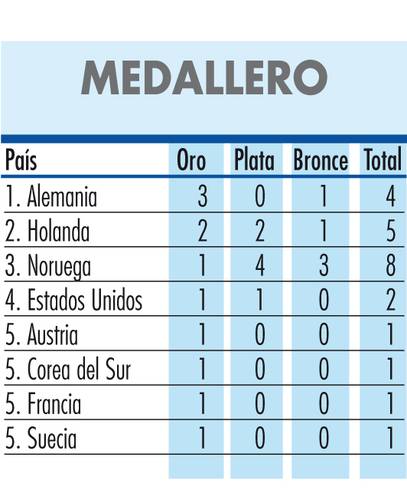 MEDALLERO

| País | Oro | Plata | Bronce | Total |
|---|---|---|---|---|
| 1. Alemania | 3 | 0 | 1 | 4 |
| 2. Holanda | 2 | 2 | 1 | 5 |
| 3. Noruega | 1 | 4 | 3 | 8 |
| 4. Estados Unidos | 1 | 1 | 0 | 2 |
| 5. Austria | 1 | 0 | 0 | 1 |
| 5. Corea del Sur | 1 | 0 | 0 | 1 |
| 5. Francia | 1 | 0 | 0 | 1 |
| 5. Suecia | 1 | 0 | 0 | 1 |